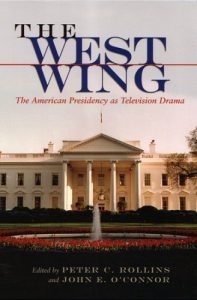 THE WEST WING

The American Presidency as Television Drama

Edited by PETER C. ROLLINS and JOHN E. O'CONNOR